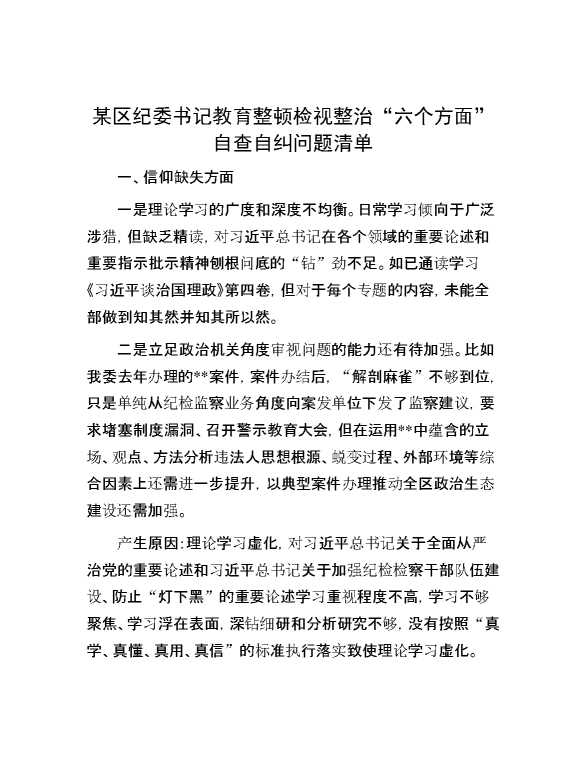 某区纪委书记教育整顿检视整治“六个方面”自查自纠问题清单

一、信仰缺失方面

一是理论学习的广度和深度不均衡。日常学习倾向于广泛涉猎，但缺乏精读，对习近平总书记在各个领域的重要论述和重要指示批示精神刨根问底的“钻”劲不足。如已通读学习《习近平谈治国理政》第四卷，但对于每个专题的内容，未能全部做到知其然并知其所以然。

二是立足政治机关角度审视问题的能力还有待加强。比如我委去年办理的**案件，案件办结后，“解剖麻雀”不够到位，只是单纯从纪检监察业务角度向案发单位下发了监察建议，要求堵塞制度漏洞、召开警示教育大会，但在运用**中蕴含的立场、观点、方法分析违法人思想根源、蜕变过程、外部环境等综合因素上还需进一步提升，以典型案件办理推动全区政治生态建设还需加强。

产生原因：理论学习虚化，对习近平总书记关于全面从严治党的重要论述和习近平总书记关于加强纪检检察干部队伍建设、防止“灯下黑”的重要论述学习重视程度不高，学习不够聚焦、学习浮在表面，深钻细研和分析研究不够，没有按照“真学、真懂、真用、真信”的标准执行落实致使理论学习虚化。